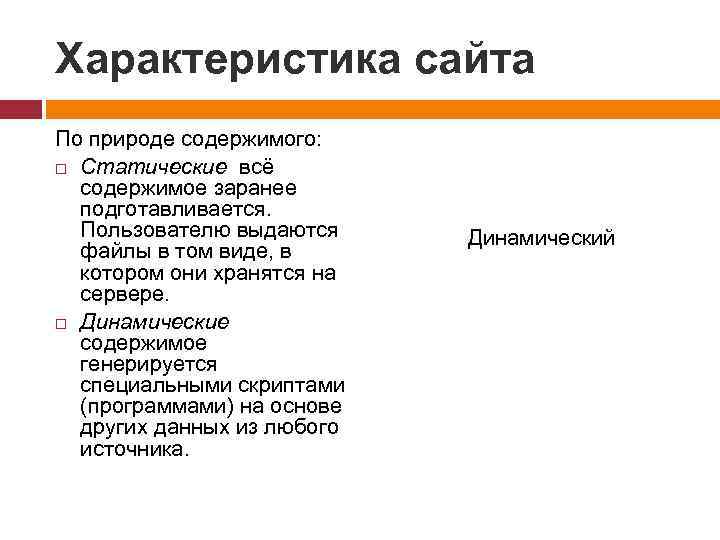 Характеристика сайта

По природе содержимого:

Статические всё содержимое заранее подготавливается. Пользователю выдаются файлы в том виде, в котором они хранятся на сервере.

Динамические содержимое генерируется специальными скриптами (программами) на основе других данных из любого источника.

Динамический